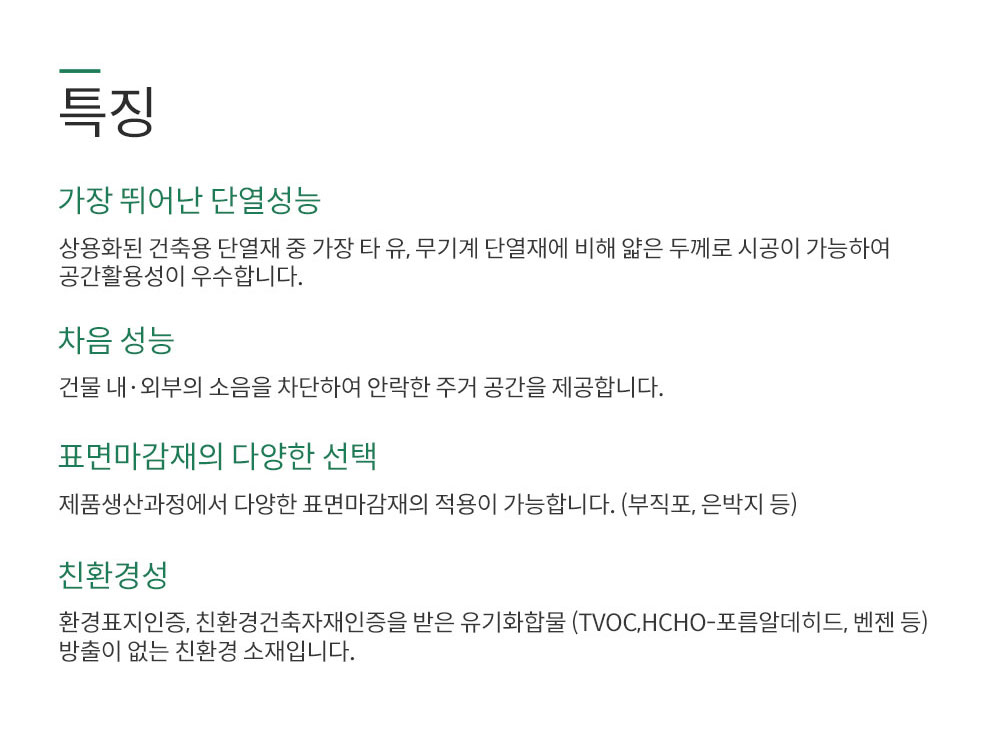 특징

가장 뛰어난 단열성능

상용화된 건축용 단열재 중 가장 타 유, 무기계 단열재에 비해 얇은 두께로 시공이 가능하여 공간활용성이 우수합니다.

차음 성능

건물 내·외부의 소음을 차단하여 안락한 주거 공간을 제공합니다.

표면마감재의 다양한 선택

제품생산과정에서 다양한 표면마감재의 적용이 가능합니다. (부직포, 은박지 등)

친환경성

환경표지인증, 친환경건축자재인증을 받은 유기화합물 (TVOC,HCHO-포름알데히드, 벤젠 등) 방출이 없는 친환경 소재입니다.